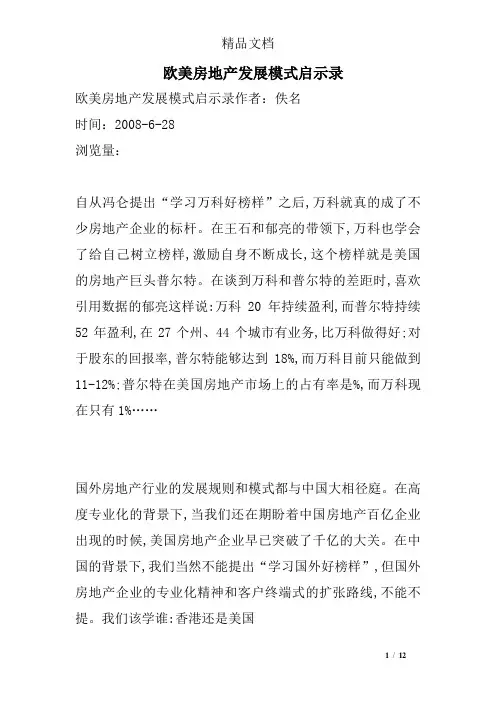 精品文档

欧美房地产发展模式启示录

欧美房地产发展模式启示录作者：佚名

时间：2008-6-28

浏览量：

自从冯仑提出“学习万科好榜样”之后，万科就真的成了不少房地产企业的标杆。在王石和郁亮的带领下，万科也学会了给自己树立榜样，激励自身不断成长，这个榜样就是美国的房地产巨头普尔特。在谈到万科和普尔特的差距时，喜欢引用数据的郁亮这样说：万科 20 年持续盈利，而普尔特持续 52 年盈利，在 27 个州、44 个城市有业务，比万科做得好；对于股东的回报率，普尔特能够达到 18%，而万科目前只能做到 11-12%；普尔特在美国房地产市场上的占有率是%，而万科现在只有 1%……

国外房地产行业的发展规则和模式都与中国大相径庭。在高度专业化的背景下，当我们还在期盼着中国房地产百亿企业出现的时候，美国房地产企业早已突破了千亿的大关。在中国的背景下，我们当然不能提出“学习国外好榜样”，但国外房地产企业的专业化精神和客户终端式的扩张路线，不能不提。我们该学谁：香港还是美国

1 / 12